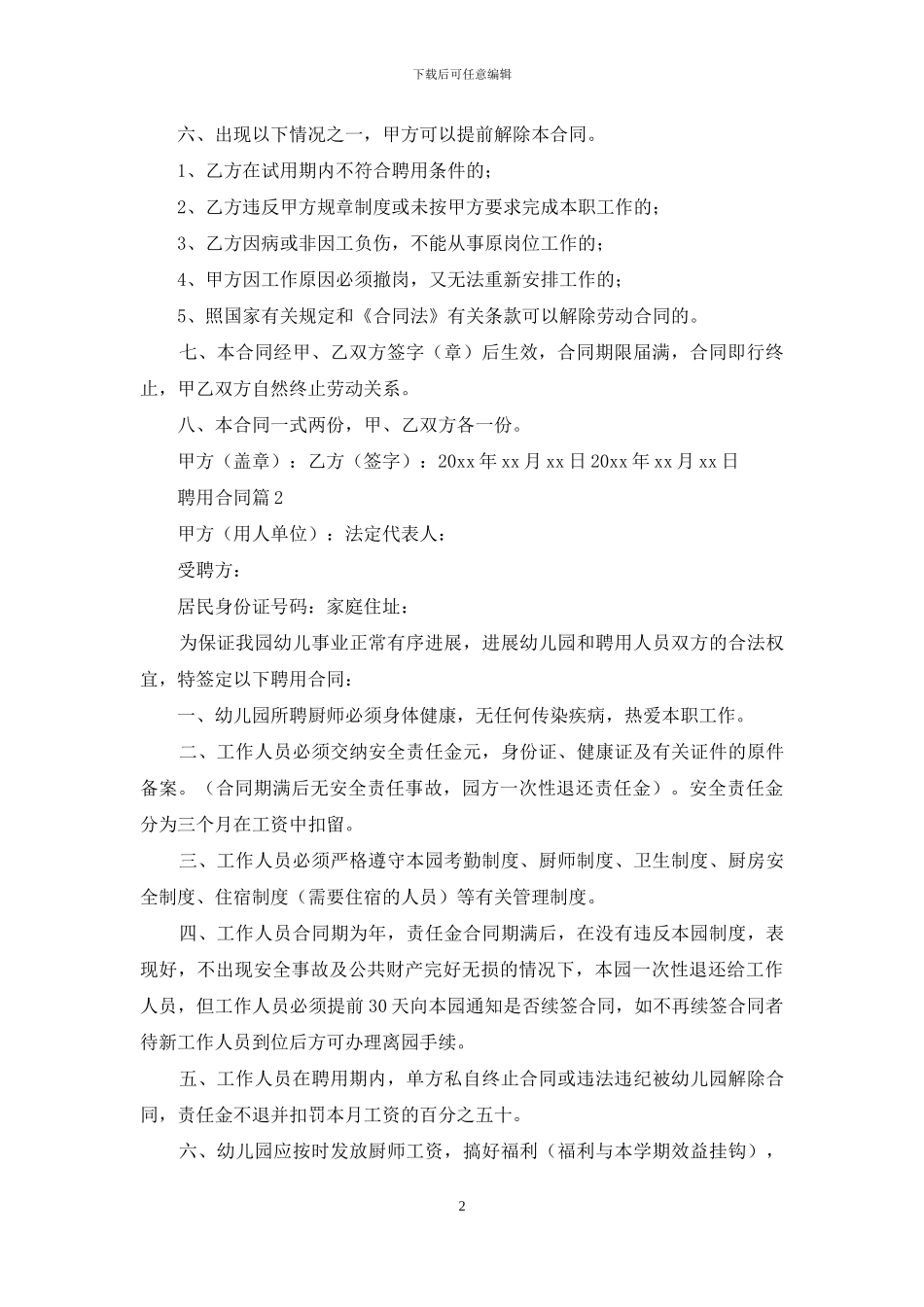 下载后可任意编辑

六、出现以下情况之一，甲方可以提前解除本合同。

1、乙方在试用期内不符合聘用条件的；

2、乙方违反甲方规章制度或未按甲方要求完成本职工作的；

3、乙方因病或非因工负伤，不能从事原岗位工作的；

4、甲方因工作原因必须撤岗，又无法重新安排工作的；

5、照国家有关规定和《合同法》有关条款可以解除劳动合同的。

七、本合同经甲、乙双方签字（章）后生效，合同期限届满，合同即行终止，甲乙双方自然终止劳动关系。

八、本合同一式两份，甲、乙双方各一份。

甲方（盖章）：乙方（签字）：20xx 年 xx 月 xx 日 20xx 年 xx 月 xx 日

聘用合同篇 2

甲方（用人单位）：法定代表人：

受聘方：

居民身份证号码：家庭住址：

为保证我园幼儿事业正常有序进展，进展幼儿园和聘用人员双方的合法权宜，特签定以下聘用合同：

一、幼儿园所聘厨师必须身体健康，无任何传染疾病，热爱本职工作。

二、工作人员必须交纳安全责任金元，身份证、健康证及有关证件的原件备案。（合同期满后无安全责任事故，园方一次性退还责任金）。安全责任金分为三个月在工资中扣留。

三、工作人员必须严格遵守本园考勤制度、厨师制度、卫生制度、厨房安全制度、住宿制度（需要住宿的人员）等有关管理制度。

四、工作人员合同期为年，责任金合同期满后，在没有违反本园制度，表现好，不出现安全事故及公共财产完好无损的情况下，本园一次性退还给工作人员，但工作人员必须提前 30 天向本园通知是否续签合同，如不再续签合同者待新工作人员到位后方可办理离园手续。

五、工作人员在聘用期内，单方私自终止合同或违法违纪被幼儿园解除合同，责任金不退并扣罚本月工资的百分之五十。

六、幼儿园应按时发放厨师工资，搞好福利（福利与本学期效益挂钩），

2